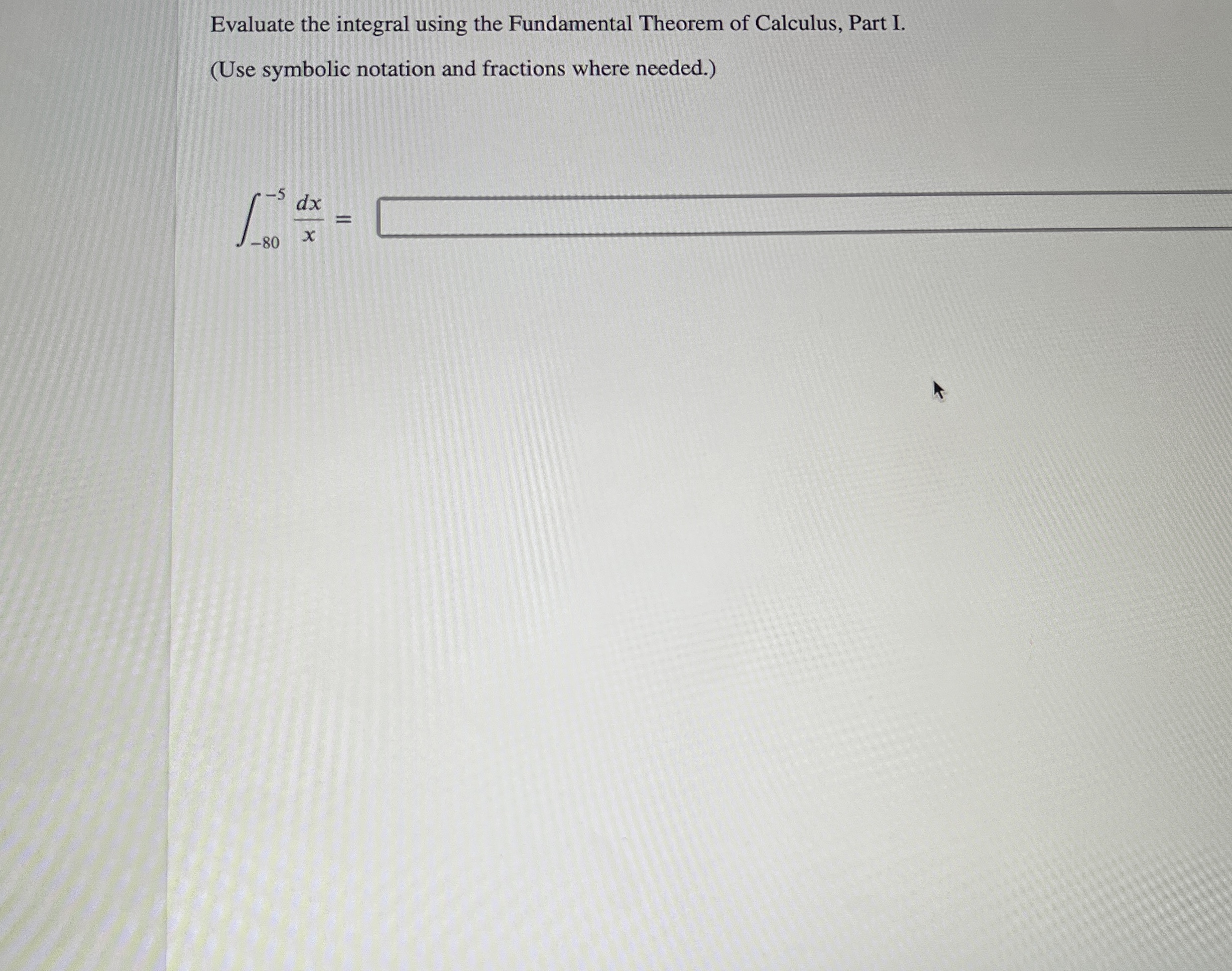 Evaluate the integral using the Fundamental Theorem of Calculus, Part I.

(Use symbolic notation and fractions where needed.)

$\int_{-80}^{-5} \frac{dx}{x} =$